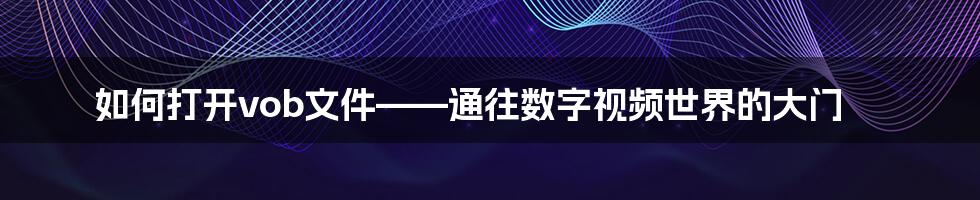 如何打开vob文件——通往数字视频世界的大门